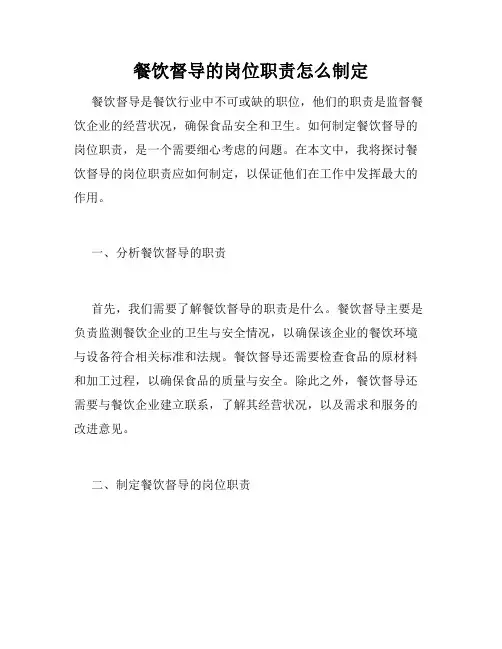 餐饮督导的岗位职责怎么制定

餐饮督导是餐饮行业中不可或缺的职位，他们的职责是监督餐饮企业的经营状况，确保食品安全和卫生。如何制定餐饮督导的岗位职责，是一个需要细心考虑的问题。在本文中，我将探讨餐饮督导的岗位职责应如何制定，以保证他们在工作中发挥最大的作用。

一、分析餐饮督导的职责

首先，我们需要了解餐饮督导的职责是什么。餐饮督导主要是负责监测餐饮企业的卫生与安全情况，以确保该企业的餐饮环境与设备符合相关标准和法规。餐饮督导还需要检查食品的原材料和加工过程，以确保食品的质量与安全。除此之外，餐饮督导还需要与餐饮企业建立联系，了解其经营状况，以及需求和服务的改进意见。

二、制定餐饮督导的岗位职责